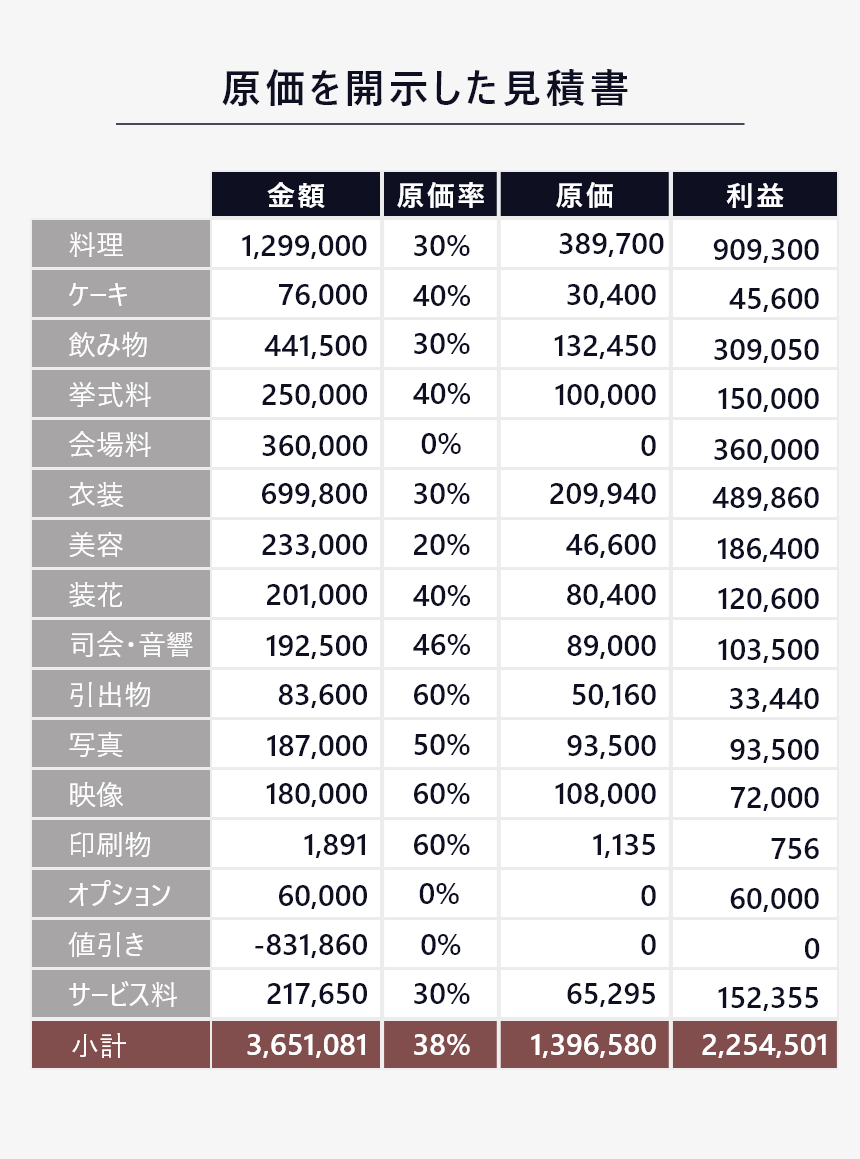 原価を開示した見積書

| | 金額 | 原価率 | 原価 | 利益 |
|---|---|---|---|---|
| 料理 | 1,299,000 | 30% | 389,700 | 909,300 |
| ケーキ | 76,000 | 40% | 30,400 | 45,600 |
| 飲み物 | 441,500 | 30% | 132,450 | 309,050 |
| 挙式料 | 250,000 | 40% | 100,000 | 150,000 |
| 会場料 | 360,000 | 0% | 0 | 360,000 |
| 衣装 | 699,800 | 30% | 209,940 | 489,860 |
| 美容 | 233,000 | 20% | 46,600 | 186,400 |
| 装花 | 201,000 | 40% | 80,400 | 120,600 |
| 司会・音響 | 192,500 | 46% | 89,000 | 103,500 |
| 引出物 | 83,600 | 60% | 50,160 | 33,440 |
| 写真 | 187,000 | 50% | 93,500 | 93,500 |
| 映像 | 180,000 | 60% | 108,000 | 72,000 |
| 印刷物 | 1,891 | 60% | 1,135 | 756 |
| オプション | 60,000 | 0% | 0 | 60,000 |
| 値引き | -831,860 | 0% | 0 | 0 |
| サービス料 | 217,650 | 30% | 65,295 | 152,355 |
| 小計 | 3,651,081 | 38% | 1,396,580 | 2,254,501 |